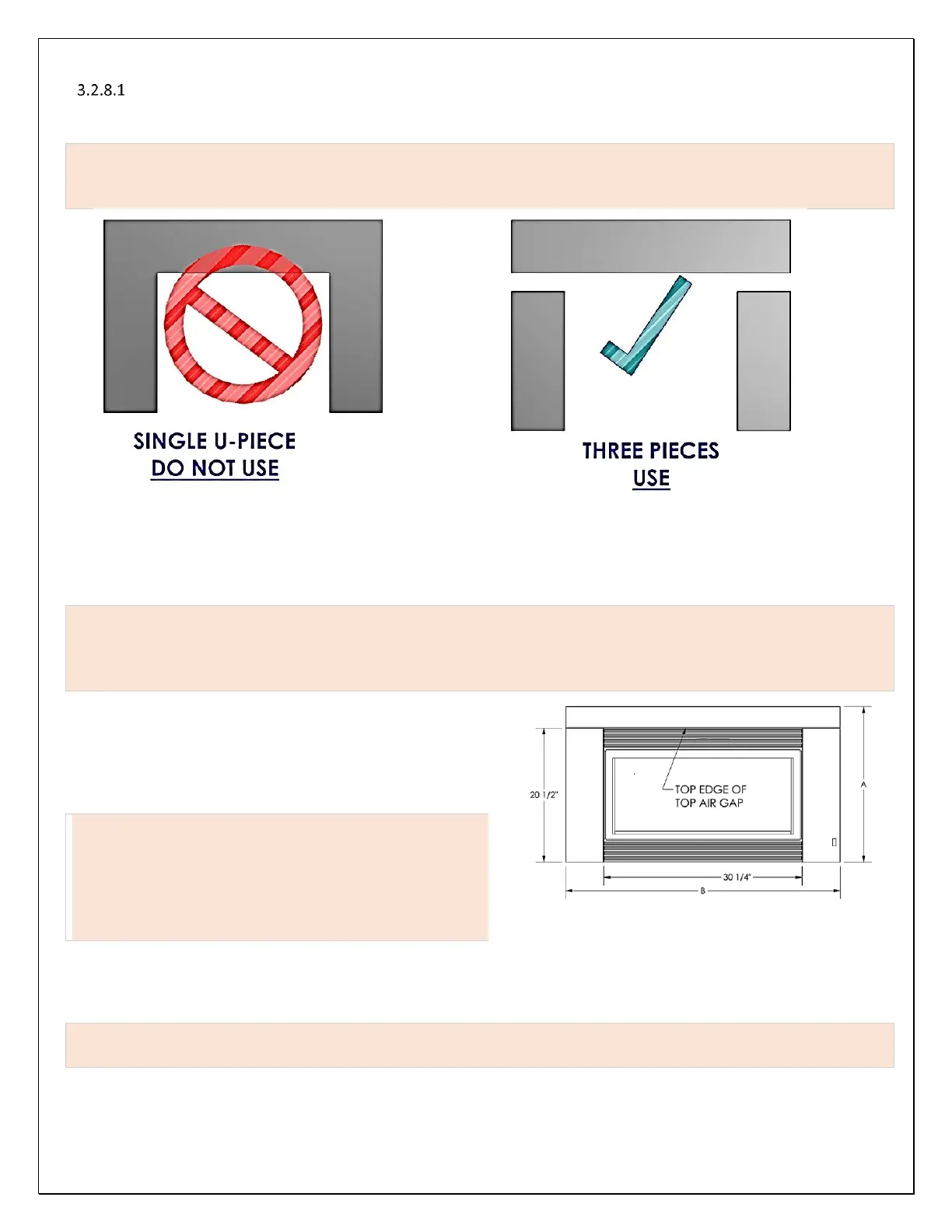 3.2.8.1

SINGLE U-PIECE
DO NOT USE

THREE PIECES
USE

20 1/2"

TOP EDGE OF
TOP AIR GAP

A

30 1/4"

B